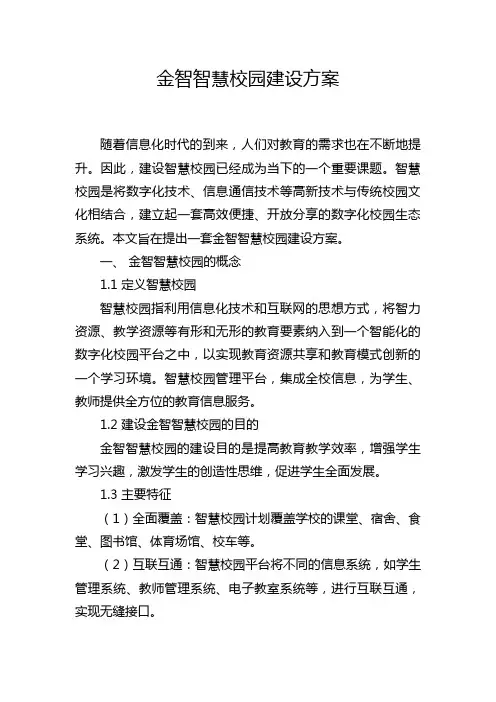 金智智慧校园建设方案

随着信息化时代的到来，人们对教育的需求也在不断地提升。因此，建设智慧校园已经成为当下的一个重要课题。智慧校园是将数字化技术、信息通信技术等高新技术与传统校园文化相结合，建立起一套高效便捷、开放分享的数字化校园生态系统。本文旨在提出一套金智智慧校园建设方案。

一、 金智智慧校园的概念

1.1 定义智慧校园

智慧校园指利用信息化技术和互联网的思想方式，将智力资源、教学资源等有形和无形的教育要素纳入到一个智能化的数字化校园平台之中，以实现教育资源共享和教育模式创新的一个学习环境。智慧校园管理平台，集成全校信息，为学生、教师提供全方位的教育信息服务。

1.2 建设金智智慧校园的目的

金智智慧校园的建设目的是提高教育教学效率，增强学生学习兴趣，激发学生的创造性思维，促进学生全面发展。

1.3 主要特征

（1）全面覆盖：智慧校园计划覆盖学校的课堂、宿舍、食堂、图书馆、体育场馆、校车等。

（2）互联互通：智慧校园平台将不同的信息系统，如学生管理系统、教师管理系统、电子教室系统等，进行互联互通，实现无缝接口。